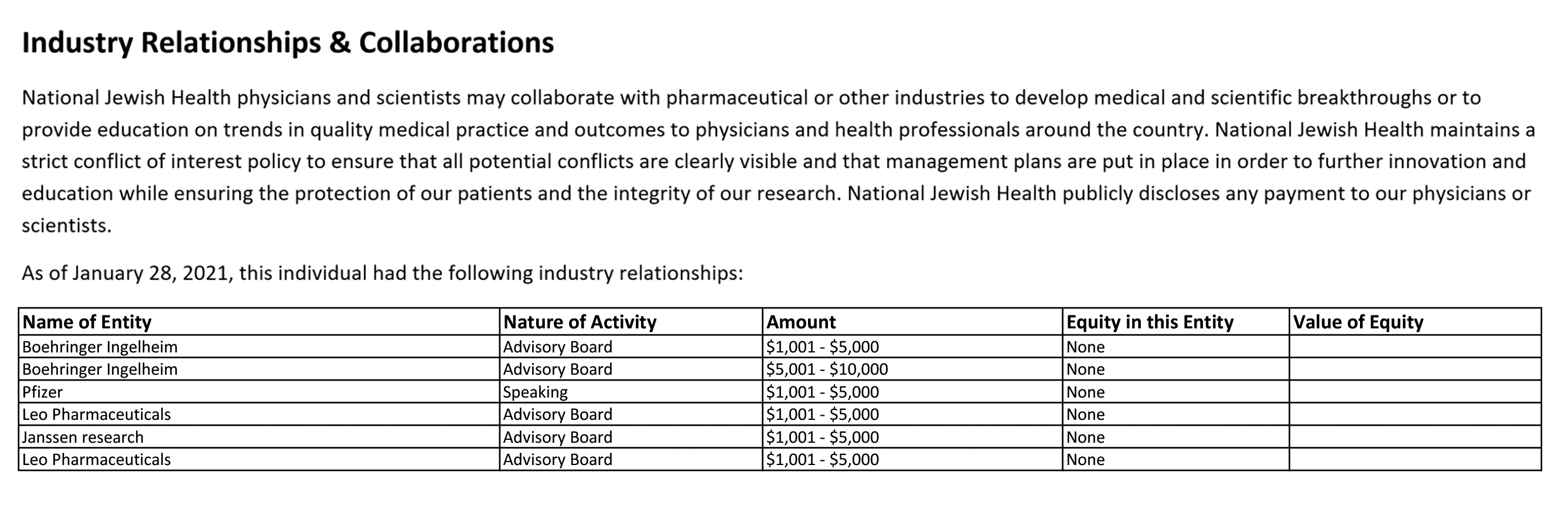 Industry Relationships & Collaborations

National Jewish Health physicians and scientists may collaborate with pharmaceutical or other industries to develop medical and scientific breakthroughs or to provide education on trends in quality medical practice and outcomes to physicians and health professionals around the country. National Jewish Health maintains a strict conflict of interest policy to ensure that all potential conflicts are clearly visible and that management plans are put in place in order to further innovation and education while ensuring the protection of our patients and the integrity of our research. National Jewish Health publicly discloses any payment to our physicians or scientists.

As of January 28, 2021, this individual had the following industry relationships:

| Name of Entity | Nature of Activity | Amount | Equity in this Entity | Value of Equity |
|---|---|---|---|---|
| Boehringer Ingelheim | Advisory Board | \$1,001 - \$5,000 | None | |
| Boehringer Ingelheim | Advisory Board | \$5,001 - \$10,000 | None | |
| Pfizer | Speaking | \$1,001 - \$5,000 | None | |
| Leo Pharmaceuticals | Advisory Board | \$1,001 - \$5,000 | None | |
| Janssen research | Advisory Board | \$1,001 - \$5,000 | None | |
| Leo Pharmaceuticals | Advisory Board | \$1,001 - \$5,000 | None | |